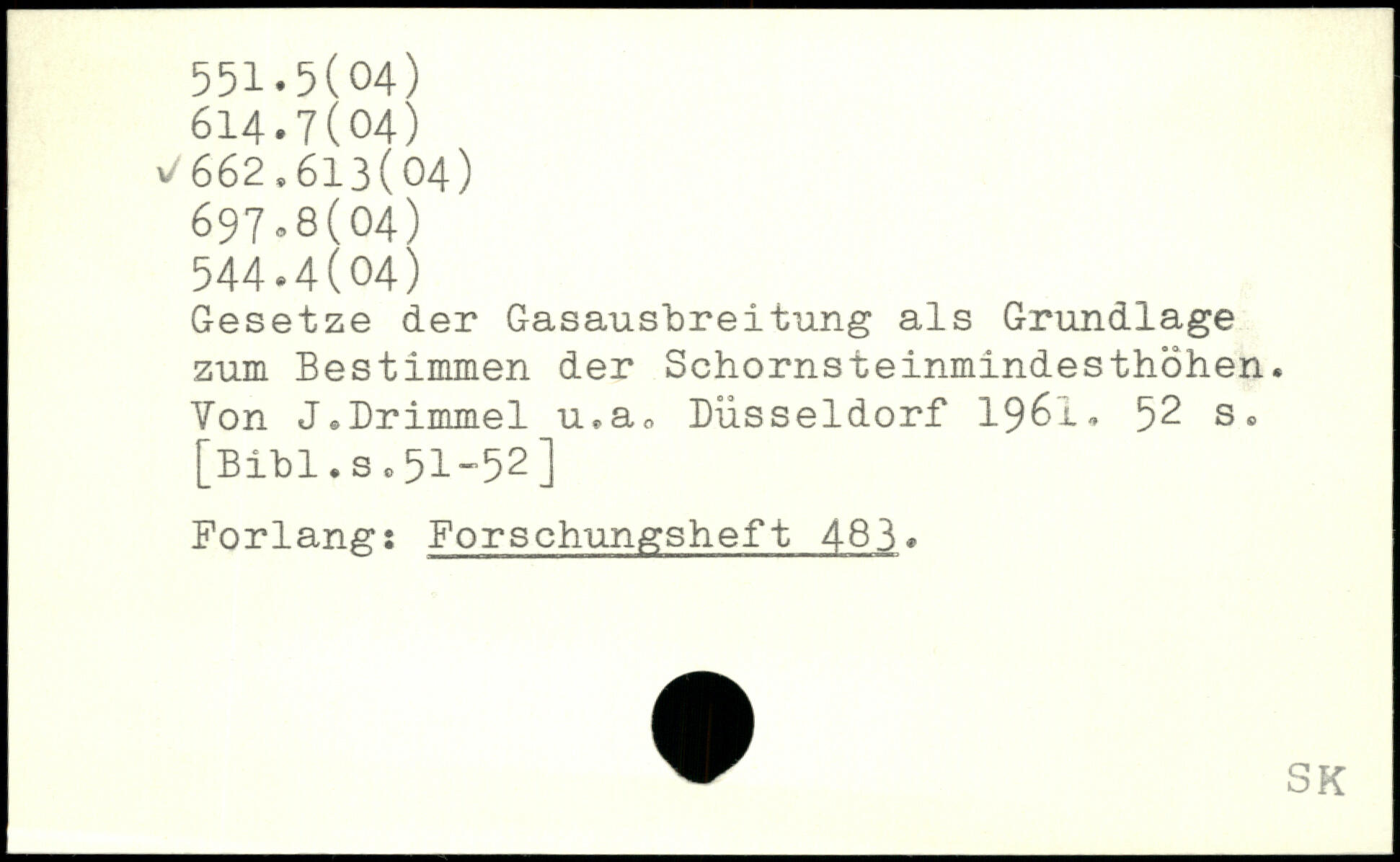 551.5(04)
614.7(04)
✓662.613(04)
697.8(04)
544.4(04)
Gesetze der Gasausbreitung als Grundlage zum Bestimmen der Schornsteinmindesthöhen. Von J.Drimmel u.a. Düsseldorf 1961. 52 s. [Bibl.s.51-52]

Forlang: Forschungsheft 483.

SK